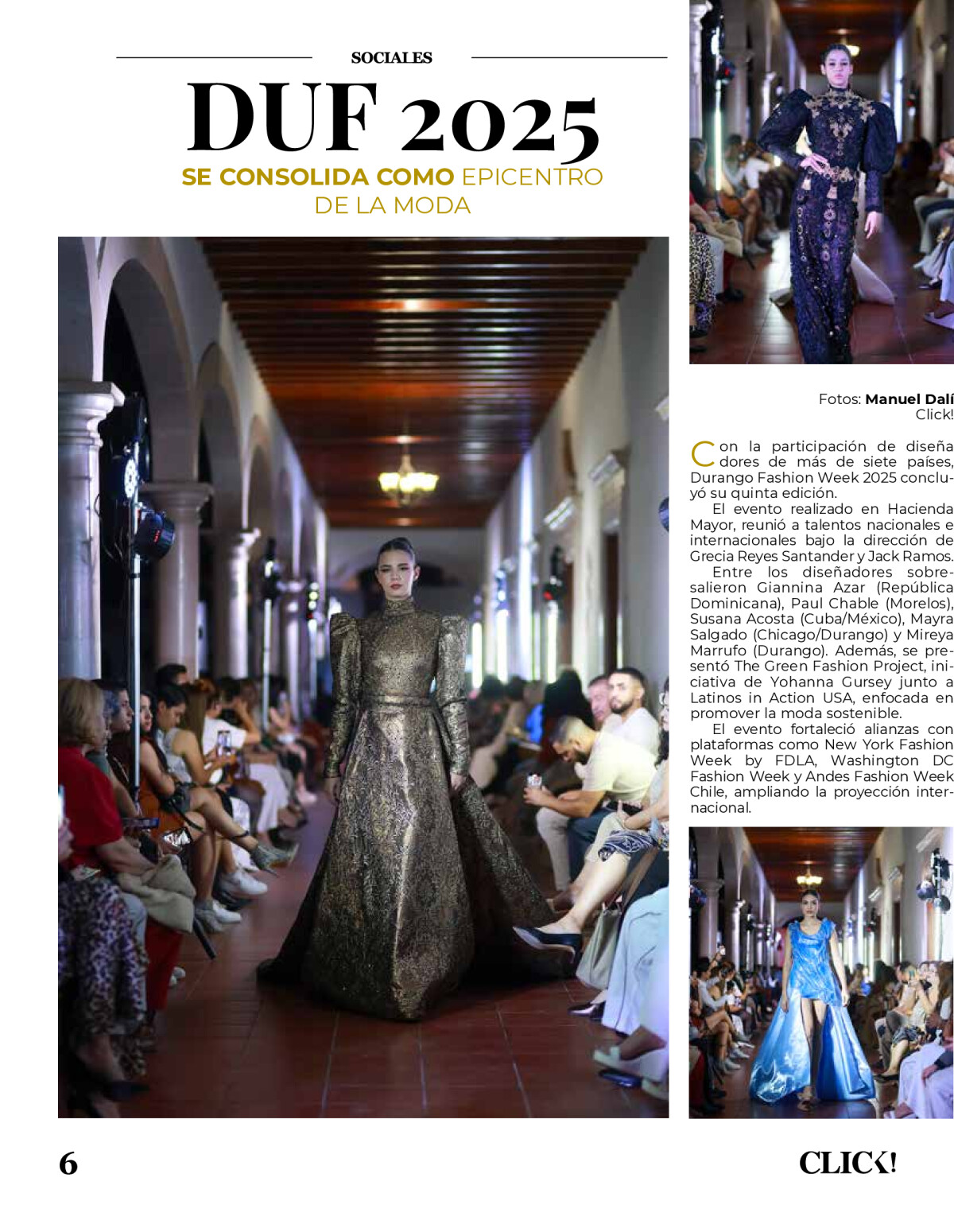 SOCIALES

DUF 2025

SE CONSOLIDA COMO EPICENTRO DE LA MODA

Fotos: Manuel Dalí
Click!

Con la participación de diseñadores de más de siete países, Durango Fashion Week 2025 concluyó su quinta edición.

El evento realizado en Hacienda Mayor, reunió a talentos nacionales e internacionales bajo la dirección de Grecia Reyes Santander y Jack Ramos.

Entre los diseñadores sobresalieron Giannina Azar (República Dominicana), Paul Chable (Morelos), Susana Acosta (Cuba/México), Mayra Salgado (Chicago/Durango) y Mireya Marrufo (Durango). Además, se presentó The Green Fashion Project, iniciativa de Yohanna Gursey junto a Latinos in Action USA, enfocada en promover la moda sostenible.

El evento fortaleció alianzas con plataformas como New York Fashion Week by FDLA, Washington DC Fashion Week y Andes Fashion Week Chile, ampliando la proyección internacional.

6

CLICK!